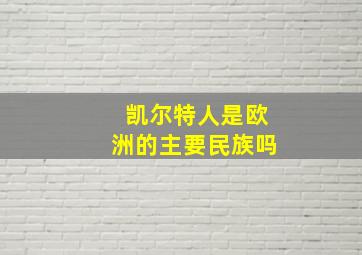 凯尔特人是欧洲的主要民族吗